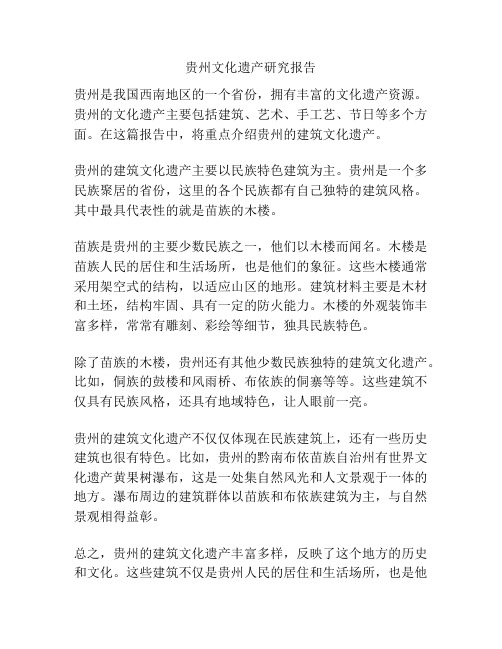 贵州文化遗产研究报告

贵州是我国西南地区的一个省份，拥有丰富的文化遗产资源。贵州的文化遗产主要包括建筑、艺术、手工艺、节日等多个方面。在这篇报告中，将重点介绍贵州的建筑文化遗产。

贵州的建筑文化遗产主要以民族特色建筑为主。贵州是一个多民族聚居的省份，这里的各个民族都有自己独特的建筑风格。其中最具代表性的就是苗族的木楼。

苗族是贵州的主要少数民族之一，他们以木楼而闻名。木楼是苗族人民的居住和生活场所，也是他们的象征。这些木楼通常采用架空式的结构，以适应山区的地形。建筑材料主要是木材和土坯，结构牢固、具有一定的防火能力。木楼的外观装饰丰富多样，常常有雕刻、彩绘等细节，独具民族特色。

除了苗族的木楼，贵州还有其他少数民族独特的建筑文化遗产。比如，侗族的鼓楼和风雨桥、布依族的侗寨等等。这些建筑不仅具有民族风格，还具有地域特色，让人眼前一亮。

贵州的建筑文化遗产不仅仅体现在民族建筑上，还有一些历史建筑也很有特色。比如，贵州的黔南布依苗族自治州有世界文化遗产黄果树瀑布，这是一处集自然风光和人文景观于一体的地方。瀑布周边的建筑群体以苗族和布依族建筑为主，与自然景观相得益彰。

总之，贵州的建筑文化遗产丰富多样，反映了这个地方的历史和文化。这些建筑不仅是贵州人民的居住和生活场所，也是他